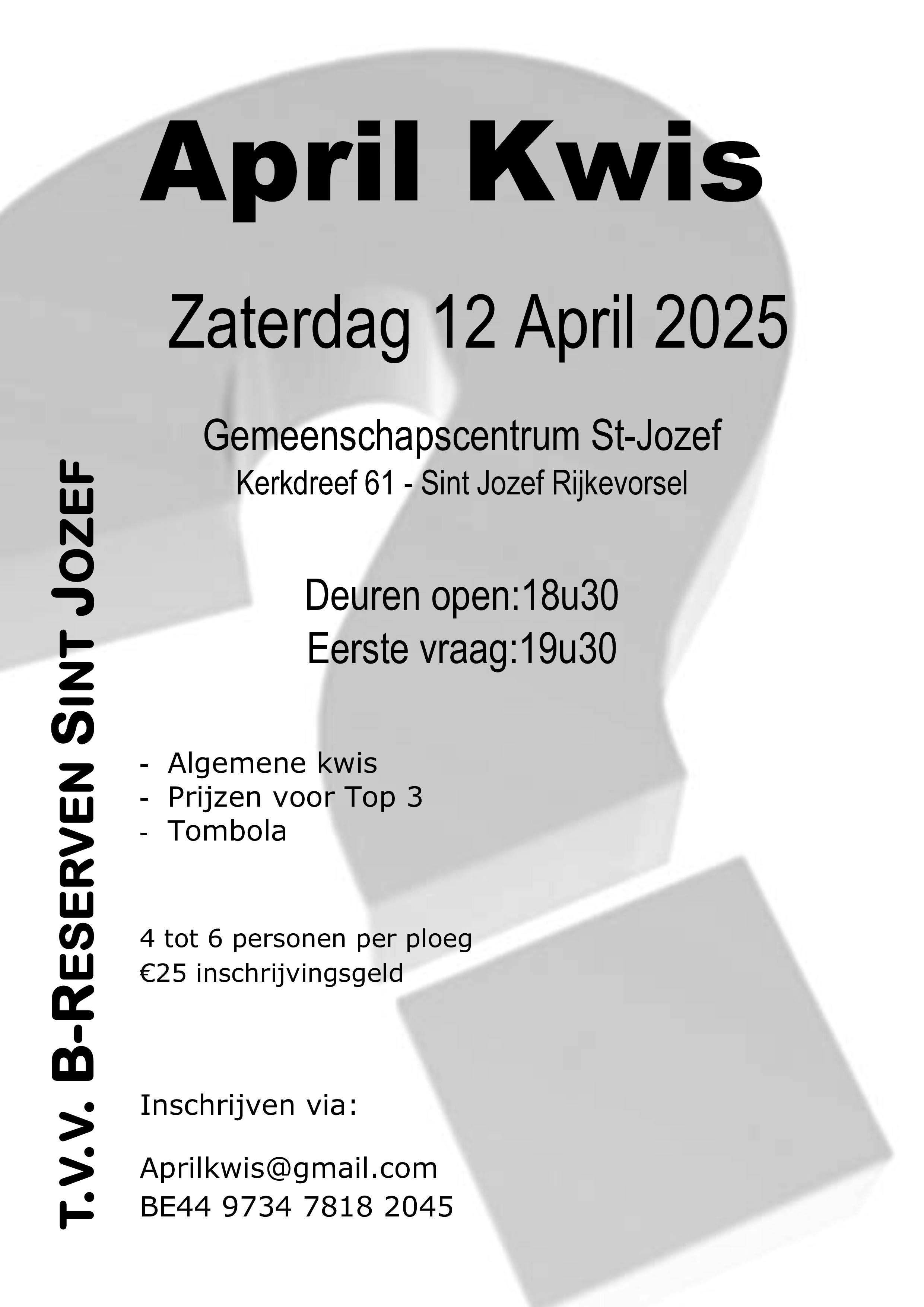 April Kwis

Zaterdag 12 April 2025

Gemeenschapscentrum St-Jozef
Kerkdreef 61 - Sint Jozef Rijkevorsel

Deuren open:18u30
Eerste vraag:19u30

- Algemene kwis
- Prijzen voor Top 3
- Tombola

4 tot 6 personen per ploeg
€25 inschrijvingsgeld

Inschrijven via:

Aprilkwis@gmail.com
BE44 9734 7818 2045

T.V.V. B-RESERVEN SINT JOZEF